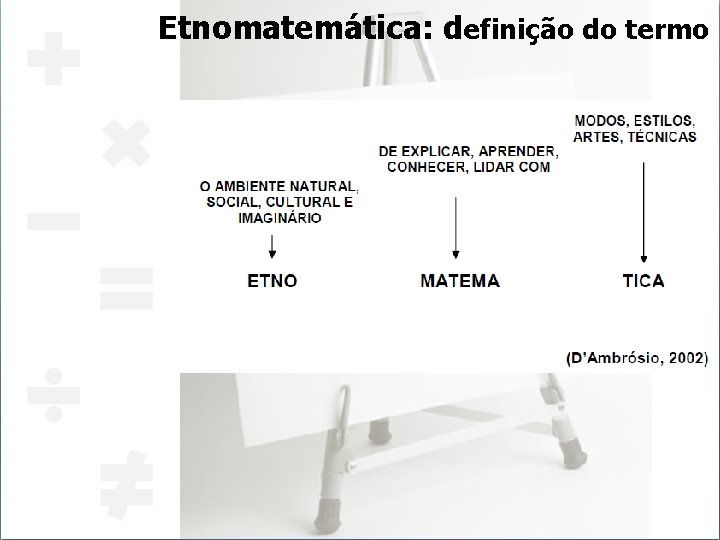 Etnomatemática: definição do termo

O AMBIENTE NATURAL, SOCIAL, CULTURAL E IMAGINÁRIO

ETNO

DE EXPLICAR, APRENDER, CONHECER, LIDAR COM

MATEMA

MODOS, ESTILOS, ARTES, TÉCNICAS

TICA

(D'Ambrósio, 2002)